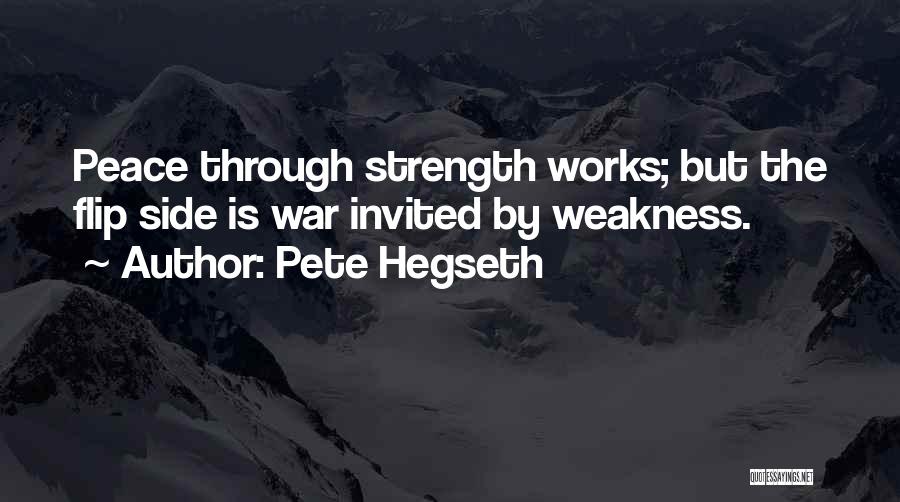 Peace through strength works; but the flip side is war invited by weakness.

~ Author: Pete Hegseth

QUOTESSAYINGS.NET